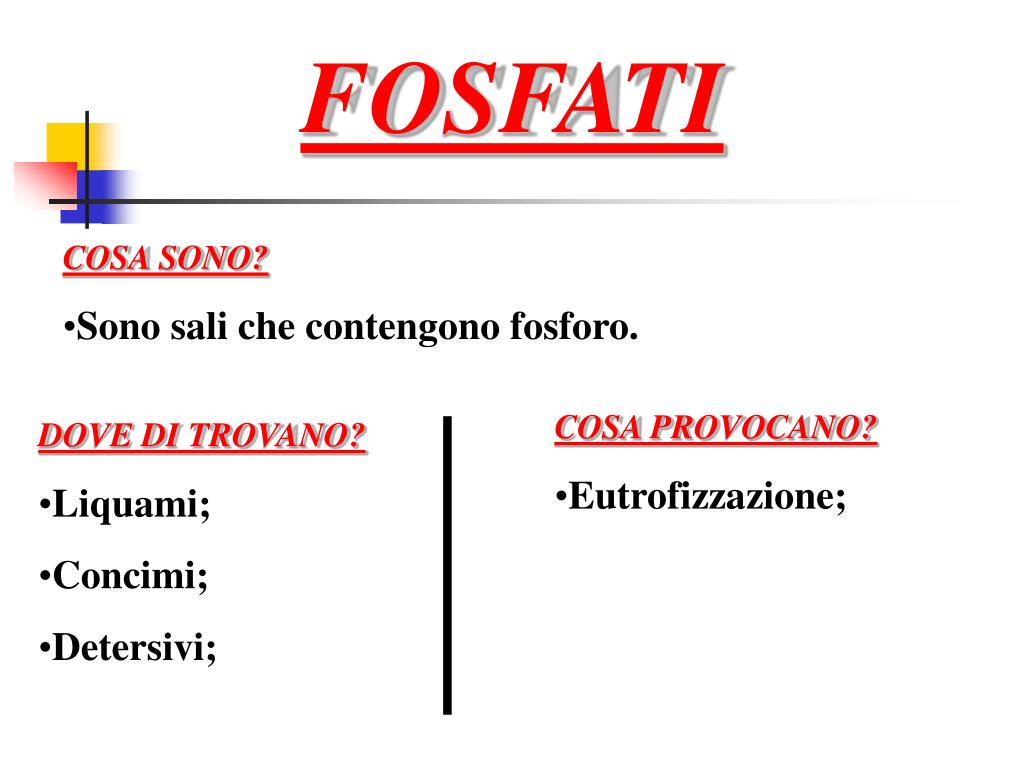 FOSFATI

COSA SONO?

•Sono sali che contengono fosforo.

DOVE DI TROVANO?

•Liquami;

•Concimi;

•Detersivi;

COSA PROVOCANO?

•Eutrofizzazione;